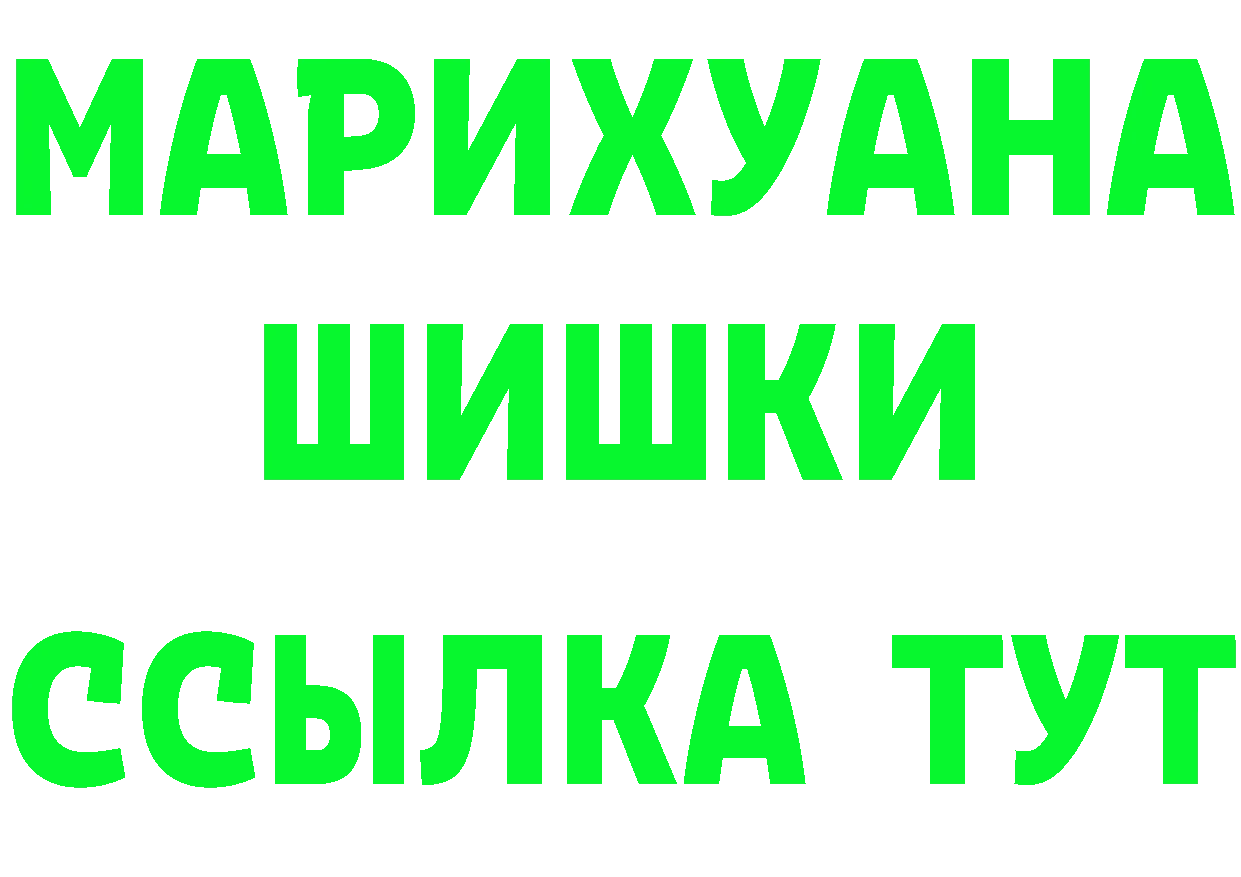 МАРИХУАНА
ШИШКИ
ССЫЛКА ТУТ